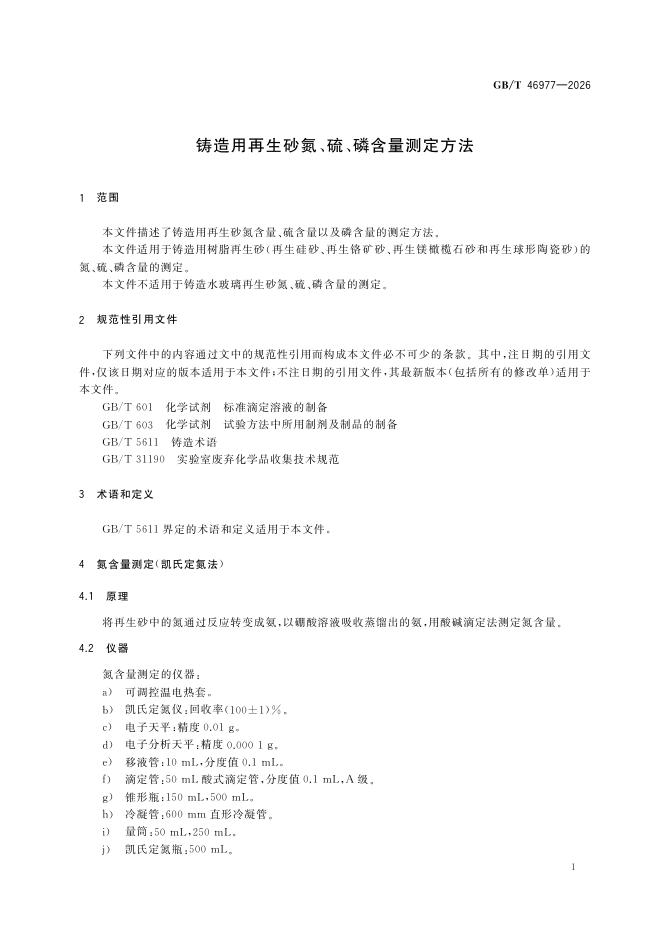 GB/T 46977—2026

铸造用再生砂氮、硫、磷含量测定方法

1 范围

本文件描述了铸造用再生砂氮含量、硫含量以及磷含量的测定方法。
本文件适用于铸造用树脂再生砂(再生硅砂、再生铬矿砂、再生镁橄榄石砂和再生球形陶瓷砂)的氮、硫、磷含量的测定。
本文件不适用于铸造水玻璃再生砂氮、硫、磷含量的测定。

2 规范性引用文件

下列文件中的内容通过文中的规范性引用而构成本文件必不可少的条款。其中,注日期的引用文件,仅该日期对应的版本适用于本文件;不注日期的引用文件,其最新版本(包括所有的修改单)适用于本文件。
GB/T 601 化学试剂 标准滴定溶液的制备
GB/T 603 化学试剂 试验方法中所用制剂及制品的制备
GB/T 5611 铸造术语
GB/T 31190 实验室废弃化学品收集技术规范

3 术语和定义

GB/T 5611 界定的术语和定义适用于本文件。

4 氮含量测定(凯氏定氮法)

4.1 原理

将再生砂中的氮通过反应转变成氨,以硼酸溶液吸收蒸馏出的氨,用酸碱滴定法测定氮含量。

4.2 仪器

氮含量测定的仪器:
a) 可调控温电热套。
b) 凯氏定氮仪:回收率(100±1)%。
c) 电子天平:精度 0.01 g。
d) 电子分析天平:精度 0.000 1 g。
e) 移液管:10 mL,分度值 0.1 mL。
f) 滴定管:50 mL 酸式滴定管,分度值 0.1 mL,A 级。
g) 锥形瓶:150 mL,500 mL。
h) 冷凝管:600 mm 直形冷凝管。
i) 量筒:50 mL,250 mL。
j) 凯氏定氮瓶:500 mL。

1